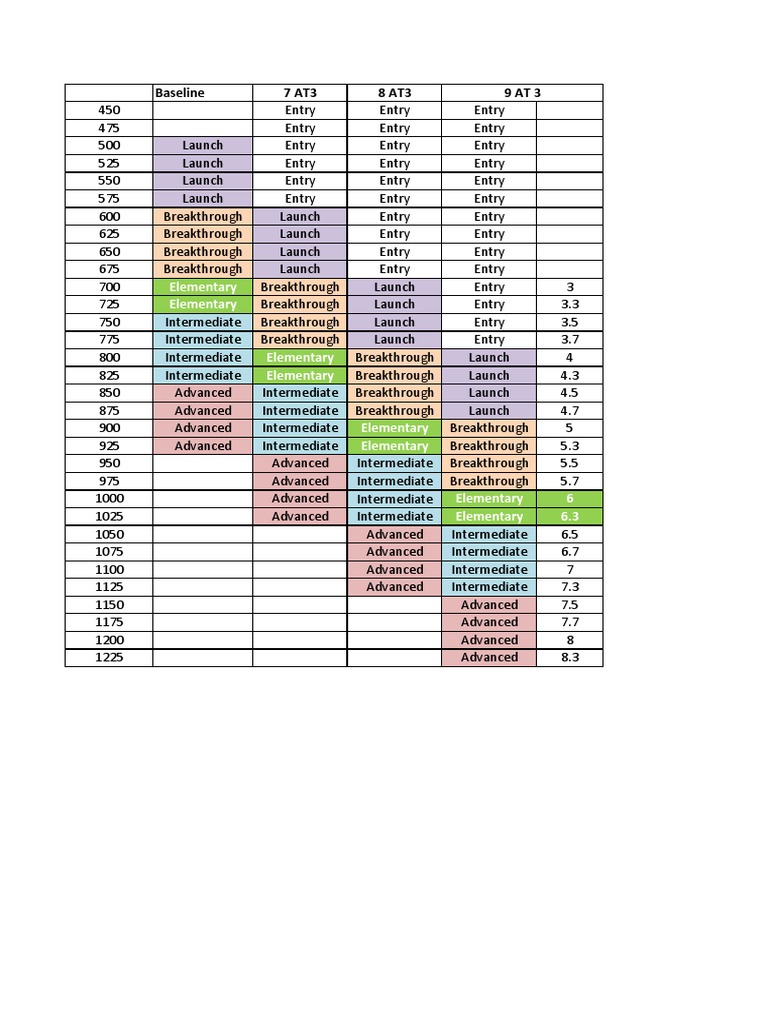 |  | Baseline | 7 AT3 | 8 AT3 | 9 AT 3 |  |
|---|---|---|---|---|---|
| 450 |  | Entry | Entry | Entry |  |
| 475 |  | Entry | Entry | Entry |  |
| 500 | Launch | Entry | Entry | Entry |  |
| 525 | Launch | Entry | Entry | Entry |  |
| 550 | Launch | Entry | Entry | Entry |  |
| 575 | Launch | Entry | Entry | Entry |  |
| 600 | Breakthrough | Launch | Entry | Entry |  |
| 625 | Breakthrough | Launch | Entry | Entry |  |
| 650 | Breakthrough | Launch | Entry | Entry |  |
| 675 | Breakthrough | Launch | Entry | Entry |  |
| 700 | Elementary | Breakthrough | Launch | Entry | 3 |
| 725 | Elementary | Breakthrough | Launch | Entry | 3.3 |
| 750 | Intermediate | Breakthrough | Launch | Entry | 3.5 |
| 775 | Intermediate | Breakthrough | Launch | Entry | 3.7 |
| 800 | Intermediate | Elementary | Breakthrough | Launch | 4 |
| 825 | Intermediate | Elementary | Breakthrough | Launch | 4.3 |
| 850 | Advanced | Intermediate | Breakthrough | Launch | 4.5 |
| 875 | Advanced | Intermediate | Breakthrough | Launch | 4.7 |
| 900 | Advanced | Intermediate | Elementary | Breakthrough | 5 |
| 925 | Advanced | Intermediate | Elementary | Breakthrough | 5.3 |
| 950 |  | Advanced | Intermediate | Breakthrough | 5.5 |
| 975 |  | Advanced | Intermediate | Breakthrough | 5.7 |
| 1000 |  | Advanced | Intermediate | Elementary | 6 |
| 1025 |  | Advanced | Intermediate | Elementary | 6.3 |
| 1050 |  |  | Advanced | Intermediate | 6.5 |
| 1075 |  |  | Advanced | Intermediate | 6.7 |
| 1100 |  |  | Advanced | Intermediate | 7 |
| 1125 |  |  | Advanced | Intermediate | 7.3 |
| 1150 |  |  |  | Advanced | 7.5 |
| 1175 |  |  |  | Advanced | 7.7 |
| 1200 |  |  |  | Advanced | 8 |
| 1225 |  |  |  | Advanced | 8.3 |